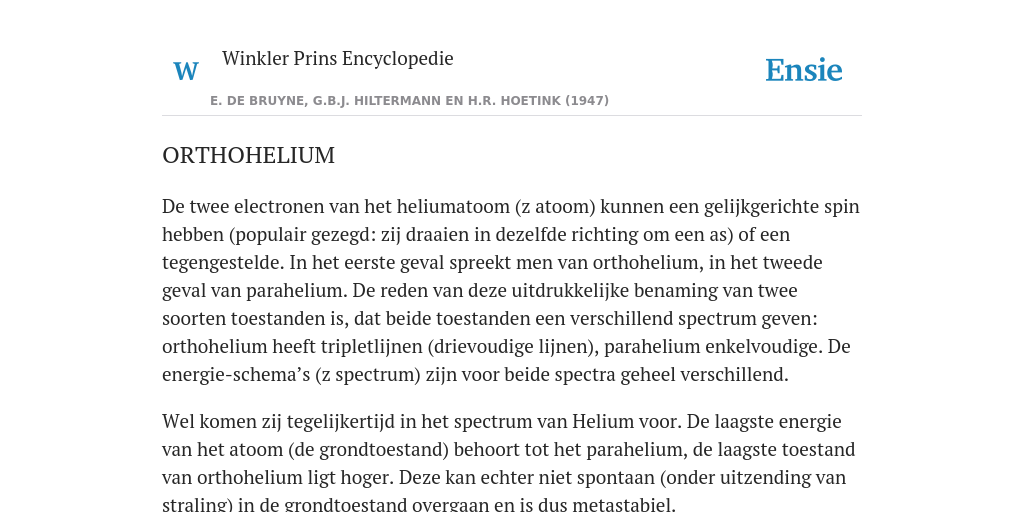 W

Winkler Prins Encyclopedie

Ensie

E. DE BRUYNE, G.B.J. HILTERMANN EN H.R. HOETINK (1947)

ORTHOHELIUM

De twee electronen van het heliumatoom (z atoom) kunnen een gelijkgerichte spin hebben (populair gezegd: zij draaien in dezelfde richting om een as) of een tegengestelde. In het eerste geval spreekt men van orthohelium, in het tweede geval van parahelium. De reden van deze uitdrukkelijke benaming van twee soorten toestanden is, dat beide toestanden een verschillend spectrum geven: orthohelium heeft tripletlijnen (drievoudige lijnen), parahelium enkelvoudige. De energie-schema’s (z spectrum) zijn voor beide spectra geheel verschillend.

Wel komen zij tegelijkertijd in het spectrum van Helium voor. De laagste energie van het atoom (de grondtoestand) behoort tot het parahelium, de laagste toestand van orthohelium ligt hoger. Deze kan echter niet spontaan (onder uitzending van straling) in de grondtoestand overgaan en is dus metastabiel.